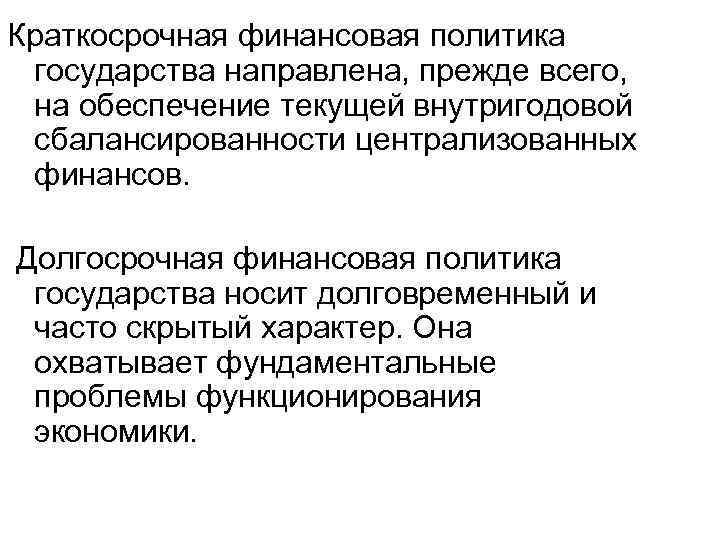 Краткосрочная финансовая политика государства направлена, прежде всего, на обеспечение текущей внутригодовой сбалансированности централизованных финансов.

Долгосрочная финансовая политика государства носит долговременный и часто скрытый характер. Она охватывает фундаментальные проблемы функционирования экономики.